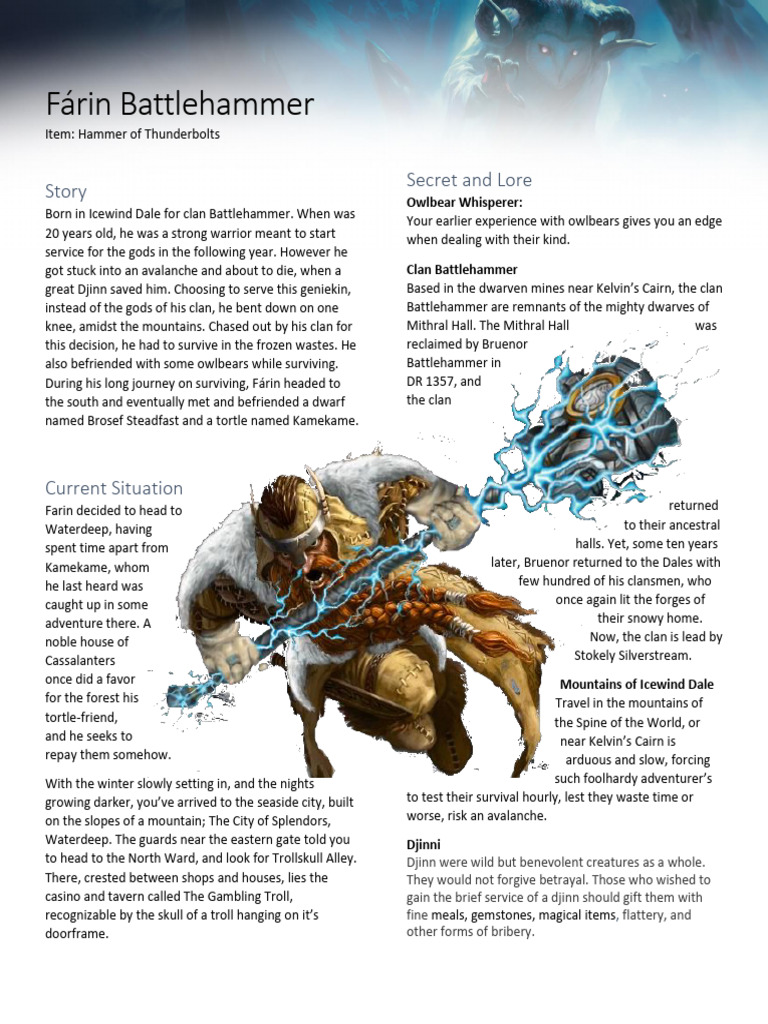 Fárin Battlehammer

Item: Hammer of Thunderbolts

Story

Born in Icewind Dale for clan Battlehammer. When was 20 years old, he was a strong warrior meant to start service for the gods in the following year. However he got stuck into an avalanche and about to die, when a great Djinn saved him. Choosing to serve this geniekin, instead of the gods of his clan, he bent down on one knee, amidst the mountains. Chased out by his clan for this decision, he had to survive in the frozen wastes. He also befriended with some owlbears while surviving. During his long journey on surviving, Fárin headed to the south and eventually met and befriended a dwarf named Brosef Steadfast and a tortle named Kamekame.

Current Situation

Farin decided to head to Waterdeep, having spent time apart from Kamekame, whom he last heard was caught up in some adventure there. A noble house of Cassalanters once did a favor for the forest his tortle-friend, and he seeks to repay them somehow.

With the winter slowly setting in, and the nights growing darker, you've arrived to the seaside city, built on the slopes of a mountain; The City of Splendors, Waterdeep. The guards near the eastern gate told you to head to the North Ward, and look for Trollskull Alley. There, crested between shops and houses, lies the casino and tavern called The Gambling Troll, recognizable by the skull of a troll hanging on it's doorframe.

Secret and Lore

Owlbear Whisperer:

Your earlier experience with owlbears gives you an edge when dealing with their kind.

Clan Battlehammer

Based in the dwarven mines near Kelvin's Cairn, the clan Battlehammer are remnants of the mighty dwarves of Mithral Hall. The Mithral Hall was reclaimed by Bruenor Battlehammer in DR 1357, and the clan returned to their ancestral halls. Yet, some ten years later, Bruenor returned to the Dales with few hundred of his clansmen, who once again lit the forges of their snowy home. Now, the clan is lead by Stokely Silverstream.

Mountains of Icewind Dale

Travel in the mountains of the Spine of the World, or near Kelvin's Cairn is arduous and slow, forcing such foolhardy adventurer's to test their survival hourly, lest they waste time or worse, risk an avalanche.

Djinni

Djinn were wild but benevolent creatures as a whole. They would not forgive betrayal. Those who wished to gain the brief service of a djinn should gift them with fine meals, gemstones, magical items, flattery, and other forms of bribery.